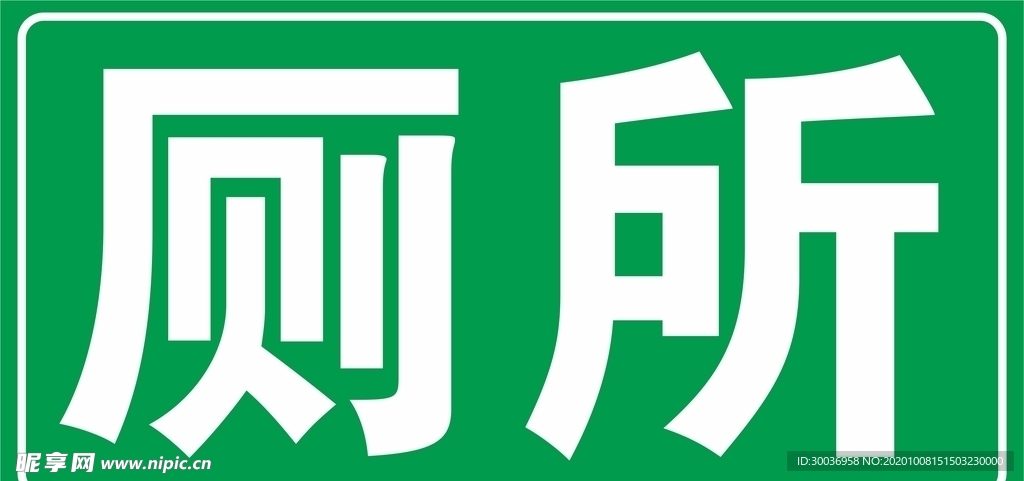 厕所

昵享网 www.nipic.cn

ID:30036958 NO:20201008151503230000